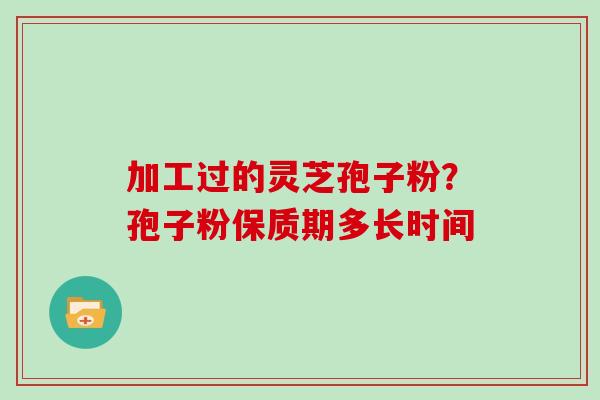 加工过的灵芝孢子粉?
孢子粉保质期多长时间